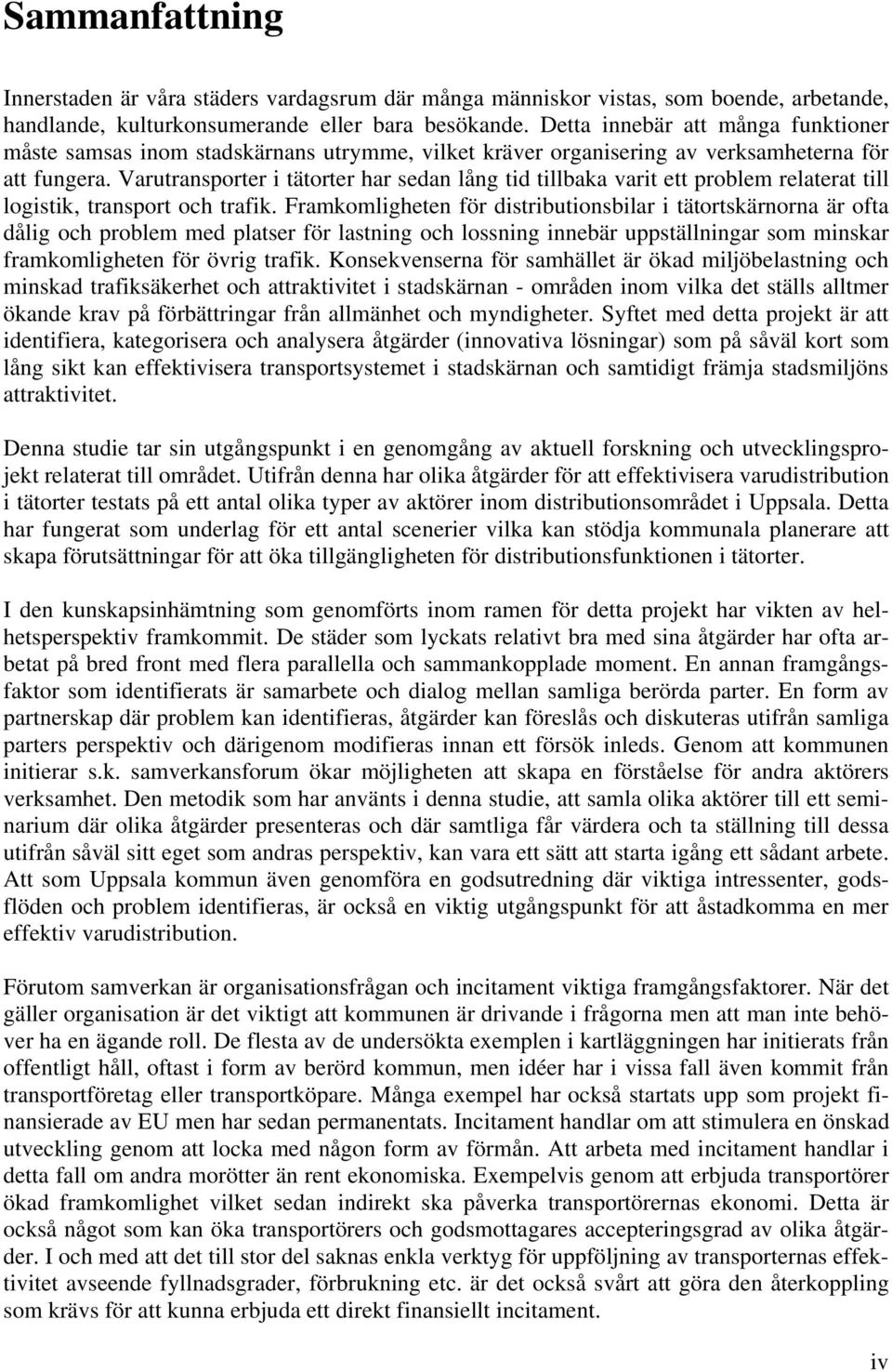 Sammanfattning

Innerstaden är våra städers vardagsrum där många människor vistas, som boende, arbetande, handlande, kulturkonsumerande eller bara besökande. Detta innebär att många funktioner måste samsas inom stadskärnans utrymme, vilket kräver organisering av verksamheterna för att fungera. Varutransporter i tätorter har sedan lång tid tillbaka varit ett problem relaterat till logistik, transport och trafik. Framkomligheten för distributionsbilar i tätortskärnorna är ofta dålig och problem med platser för lastning och lossning innebär uppställningar som minskar framkomligheten för övrig trafik. Konsekvenserna för samhället är ökad miljöbelastning och minskad trafiksäkerhet och attraktivitet i stadskärnan - områden inom vilka det ställs alltmer ökande krav på förbättringar från allmänhet och myndigheter. Syftet med detta projekt är att identifiera, kategorisera och analysera åtgärder (innovativa lösningar) som på såväl kort som lång sikt kan effektivisera transportsystemet i stadskärnan och samtidigt främja stadsmiljöns attraktivitet.

Denna studie tar sin utgångspunkt i en genomgång av aktuell forskning och utvecklingsprojekt relaterat till området. Utifrån denna har olika åtgärder för att effektivisera varudistribution i tätorter testats på ett antal olika typer av aktörer inom distributionsområdet i Uppsala. Detta har fungerat som underlag för ett antal scenerier vilka kan stödja kommunala planerare att skapa förutsättningar för att öka tillgängligheten för distributionsfunktionen i tätorter.

I den kunskapsinhämtning som genomförts inom ramen för detta projekt har vikten av helhetsperspektiv framkommit. De städer som lyckats relativt bra med sina åtgärder har ofta arbetat på bred front med flera parallella och sammankopplade moment. En annan framgångsfaktor som identifierats är samarbete och dialog mellan samliga berörda parter. En form av partnerskap där problem kan identifieras, åtgärder kan föreslås och diskuteras utifrån samliga parters perspektiv och därigenom modifieras innan ett försök inleds. Genom att kommunen initierar s.k. samverkansforum ökar möjligheten att skapa en förståelse för andra aktörers verksamhet. Den metodik som har använts i denna studie, att samla olika aktörer till ett seminarium där olika åtgärder presenteras och där samtliga får värdera och ta ställning till dessa utifrån såväl sitt eget som andras perspektiv, kan vara ett sätt att starta igång ett sådant arbete. Att som Uppsala kommun även genomföra en godsutredning där viktiga intressenter, godsflöden och problem identifieras, är också en viktig utgångspunkt för att åstadkomma en mer effektiv varudistribution.

Förutom samverkan är organisationsfrågan och incitament viktiga framgångsfaktorer. När det gäller organisation är det viktigt att kommunen är drivande i frågorna men att man inte behöver ha en ägande roll. De flesta av de undersökta exemplen i kartläggningen har initierats från offentligt håll, oftast i form av berörd kommun, men idéer har i vissa fall även kommit från transportföretag eller transportköpare. Många exempel har också startats upp som projekt finansierade av EU men har sedan permanentats. Incitament handlar om att stimulera en önskad utveckling genom att locka med någon form av förmån. Att arbeta med incitament handlar i detta fall om andra morötter än rent ekonomiska. Exempelvis genom att erbjuda transportörer ökad framkomlighet vilket sedan indirekt ska påverka transportörernas ekonomi. Detta är också något som kan öka transportörers och godsmottagares accepteringsgrad av olika åtgärder. I och med att det till stor del saknas enkla verktyg för uppföljning av transporternas effektivitet avseende fyllnadsgrader, förbrukning etc. är det också svårt att göra den återkoppling som krävs för att kunna erbjuda ett direkt finansiellt incitament.

iv